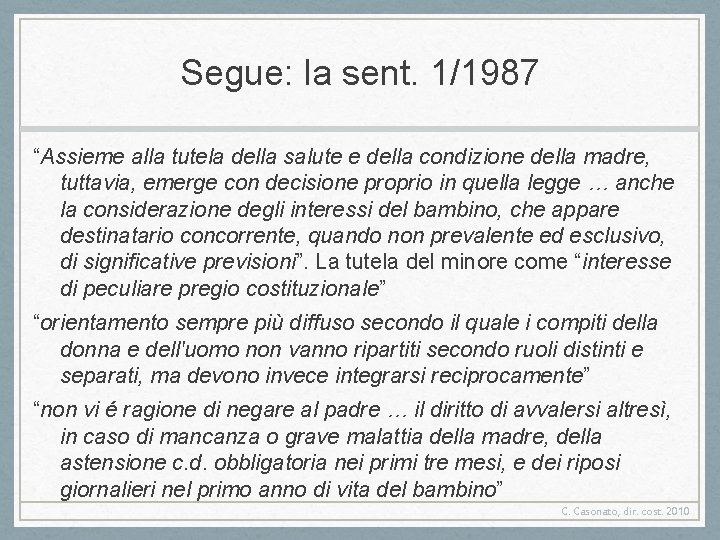 Segue: la sent. 1/1987

"Assieme alla tutela della salute e della condizione della madre, tuttavia, emerge con decisione proprio in quella legge … anche la considerazione degli interessi del bambino, che appare destinatario concorrente, quando non prevalente ed esclusivo, di significative previsioni". La tutela del minore come "interesse di peculiare pregio costituzionale"

"orientamento sempre più diffuso secondo il quale i compiti della donna e dell'uomo non vanno ripartiti secondo ruoli distinti e separati, ma devono invece integrarsi reciprocamente"

"non vi é ragione di negare al padre … il diritto di avvalersi altresì, in caso di mancanza o grave malattia della madre, della astensione c.d. obbligatoria nei primi tre mesi, e dei riposi giornalieri nel primo anno di vita del bambino"

C. Casonato, dir. cost. 2010